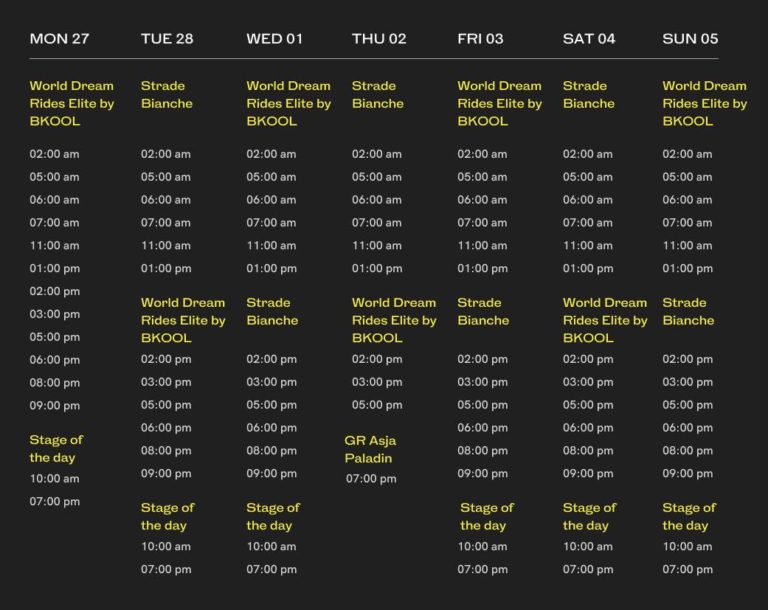 MON 27

World Dream Rides Elite by BKOOL

02:00 am
05:00 am
06:00 am
07:00 am
11:00 am
01:00 pm
02:00 pm
03:00 pm
05:00 pm
06:00 pm
08:00 pm
09:00 pm

Stage of the day

10:00 am
07:00 pm

TUE 28

Strade Bianche

02:00 am
05:00 am
06:00 am
07:00 am
11:00 am
01:00 pm

World Dream Rides Elite by BKOOL

02:00 pm
03:00 pm
05:00 pm
06:00 pm
08:00 pm
09:00 pm

Stage of the day

10:00 am
07:00 pm

WED 01

World Dream Rides Elite by BKOOL

02:00 am
05:00 am
06:00 am
07:00 am
11:00 am
01:00 pm

Strade Bianche

02:00 pm
03:00 pm
05:00 pm
06:00 pm
08:00 pm
09:00 pm

Stage of the day

10:00 am
07:00 pm

THU 02

Strade Bianche

02:00 am
05:00 am
06:00 am
07:00 am
11:00 am
01:00 pm

World Dream Rides Elite by BKOOL

02:00 pm
03:00 pm
05:00 pm

GR Asja Paladin

07:00 pm

FRI 03

World Dream Rides Elite by BKOOL

02:00 am
05:00 am
06:00 am
07:00 am
11:00 am
01:00 pm

Strade Bianche

02:00 pm
03:00 pm
05:00 pm
06:00 pm
08:00 pm
09:00 pm

Stage of the day

10:00 am
07:00 pm

SAT 04

Strade Bianche

02:00 am
05:00 am
06:00 am
07:00 am
11:00 am
01:00 pm

World Dream Rides Elite by BKOOL

02:00 pm
03:00 pm
05:00 pm
06:00 pm
08:00 pm
09:00 pm

Stage of the day

10:00 am
07:00 pm

SUN 05

World Dream Rides Elite by BKOOL

02:00 am
05:00 am
06:00 am
07:00 am
11:00 am
01:00 pm

Strade Bianche

02:00 pm
03:00 pm
05:00 pm
06:00 pm
08:00 pm
09:00 pm

Stage of the day

10:00 am
07:00 pm